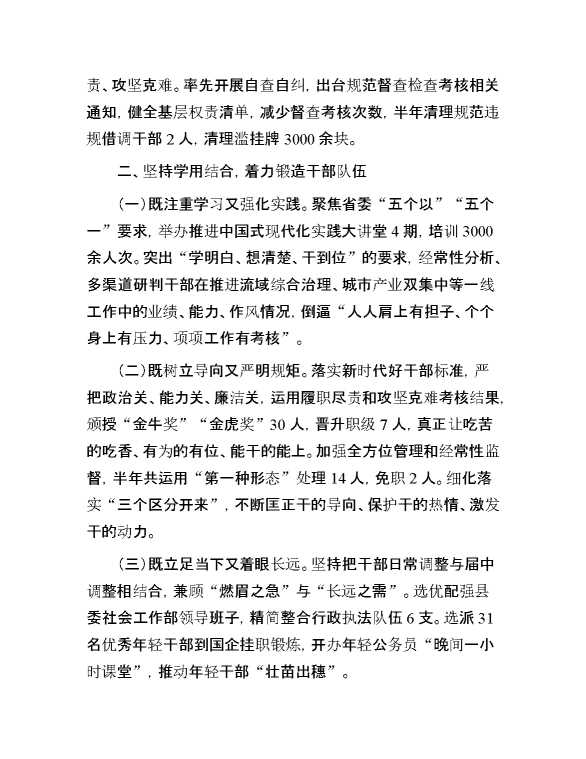 责、攻坚克难。率先开展自查自纠，出台规范督查检查考核相关通知，健全基层权责清单，减少督查考核次数，半年清理规范违规借调干部 2 人，清理滥挂牌 3000 余块。

二、坚持学用结合，着力锻造干部队伍

(一)既注重学习又强化实践。聚焦省委“五个以”“五个一”要求，举办推进中国式现代化实践大讲堂 4 期，培训 3000 余人次。突出“学明白、想清楚、干到位”的要求，经常性分析、多渠道研判干部在推进流域综合治理、城市产业双集中等一线工作中的业绩、能力、作风情况，倒逼“人人肩上有担子、个个身上有压力、项项工作有考核”。

(二)既树立导向又严明规矩。落实新时代好干部标准，严把政治关、能力关、廉洁关，运用履职尽责和攻坚克难考核结果，颁授“金牛奖”“金虎奖”30 人，晋升职级 7 人，真正让吃苦的吃香、有为的有位、能干的能上。加强全方位管理和经常性监督，半年共运用“第一种形态”处理 14 人，免职 2 人。细化落实“三个区分开来”，不断匡正干的导向、保护干的热情、激发干的动力。

(三)既立足当下又着眼长远。坚持把干部日常调整与届中调整相结合，兼顾“燃眉之急”与“长远之需”。选优配强县委社会工作部领导班子，精简整合行政执法队伍 6 支。选派 31 名优秀年轻干部到国企挂职锻炼，开办年轻公务员“晚间一小时课堂”，推动年轻干部“壮苗出穗”。